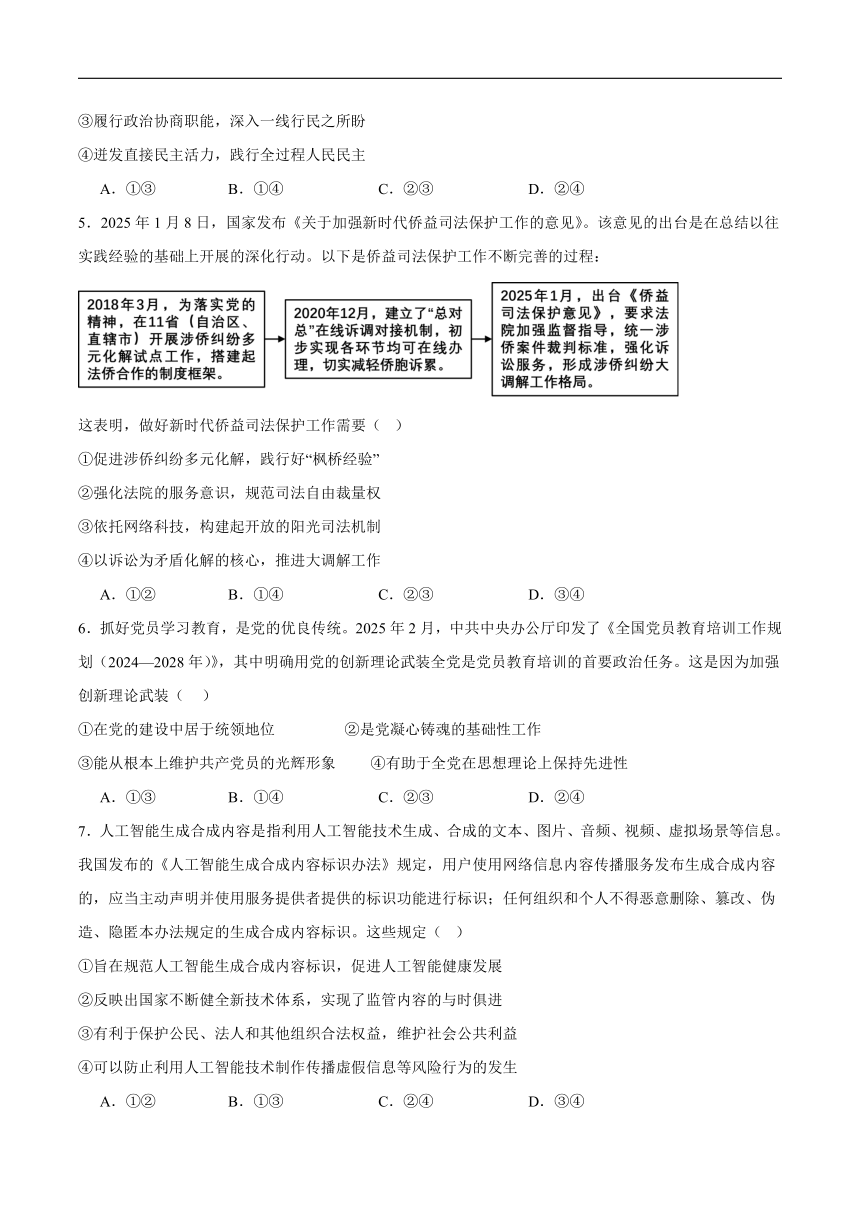 ③履行政治协商职能，深入一线行民之所盼

④迸发直接民主活力，践行全过程人民民主

A．①③　　B．①④　　C．②③　　D．②④

5．2025 年 1 月 8 日，国家发布《关于加强新时代侨益司法保护工作的意见》。该意见的出台是在总结以往实践经验的基础上开展的深化行动。以下是侨益司法保护工作不断完善的过程：

2018年3月，为落实党的精神，在11省（自治区、直辖市）开展涉侨纠纷多元化解试点工作，搭建起法侨合作的制度框架。

2020年12月，建立了“总对总”在线诉调对接机制，初步实现各环节均可在线办理，切实减轻侨胞诉累。

2025年1月，出台《侨益司法保护意见》，要求法院加强监督指导，统一涉侨案件裁判标准，强化诉讼服务，形成涉侨纠纷大调解工作格局。

这表明，做好新时代侨益司法保护工作需要（　）

①促进涉侨纠纷多元化解，践行好“枫桥经验”

②强化法院的服务意识，规范司法自由裁量权

③依托网络科技，构建起开放的阳光司法机制

④以诉讼为矛盾化解的核心，推进大调解工作

A．①②　　B．①④　　C．②③　　D．③④

6．抓好党员学习教育，是党的优良传统。2025 年 2 月，中共中央办公厅印发了《全国党员教育培训工作规划（2024—2028 年）》，其中明确用党的创新理论武装全党是党员教育培训的首要政治任务。这是因为加强创新理论武装（　）

①在党的建设中居于统领地位　　②是党凝心铸魂的基础性工作

③能从根本上维护共产党员的光辉形象　　④有助于全党在思想理论上保持先进性

A．①③　　B．①④　　C．②③　　D．②④

7．人工智能生成合成内容是指利用人工智能技术生成、合成的文本、图片、音频、视频、虚拟场景等信息。我国发布的《人工智能生成合成内容标识办法》规定，用户使用网络信息内容传播服务发布生成合成内容的，应当主动声明并使用服务提供者提供的标识功能进行标识；任何组织和个人不得恶意删除、篡改、伪造、隐匿本办法规定的生成合成内容标识。这些规定（　）

①旨在规范人工智能生成合成内容标识，促进人工智能健康发展

②反映出国家不断健全新技术体系，实现了监管内容的与时俱进

③有利于保护公民、法人和其他组织合法权益，维护社会公共利益

④可以防止利用人工智能技术制作传播虚假信息等风险行为的发生

A．①②　　B．①③　　C．②④　　D．③④